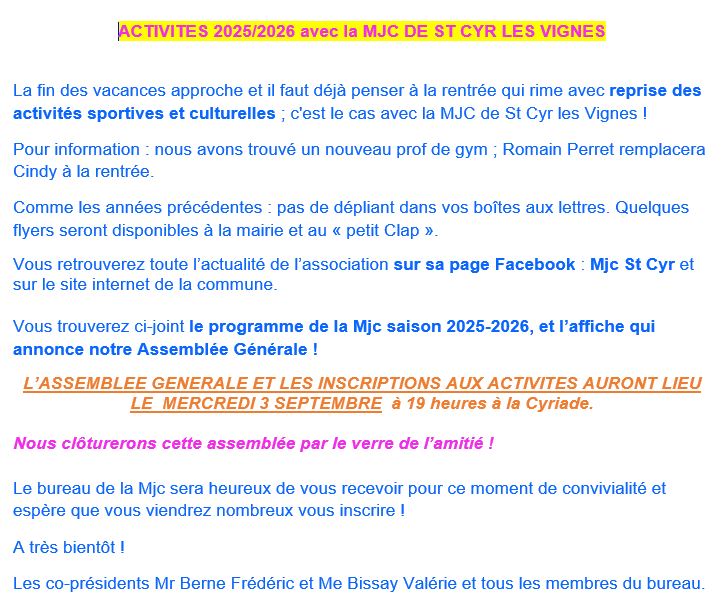 ACTIVITES 2025/2026 avec la MJC DE ST CYR LES VIGNES

La fin des vacances approche et il faut déjà penser à la rentrée qui rime avec reprise des activités sportives et culturelles ; c'est le cas avec la MJC de St Cyr les Vignes !

Pour information : nous avons trouvé un nouveau prof de gym ; Romain Perret remplacera Cindy à la rentrée.

Comme les années précédentes : pas de dépliant dans vos boîtes aux lettres. Quelques flyers seront disponibles à la mairie et au « petit Clap ».

Vous retrouverez toute l'actualité de l'association sur sa page Facebook : Mjc St Cyr et sur le site internet de la commune.

Vous trouverez ci-joint le programme de la Mjc saison 2025-2026, et l'affiche qui annonce notre Assemblée Générale !

L'ASSEMBLEE GENERALE ET LES INSCRIPTIONS AUX ACTIVITES AURONT LIEU LE MERCREDI 3 SEPTEMBRE à 19 heures à la Cyriade.

Nous clôturerons cette assemblée par le verre de l'amitié !

Le bureau de la Mjc sera heureux de vous recevoir pour ce moment de convivialité et espère que vous viendrez nombreux vous inscrire !

A très bientôt !

Les co-présidents Mr Berne Frédéric et Me Bissay Valérie et tous les membres du bureau.